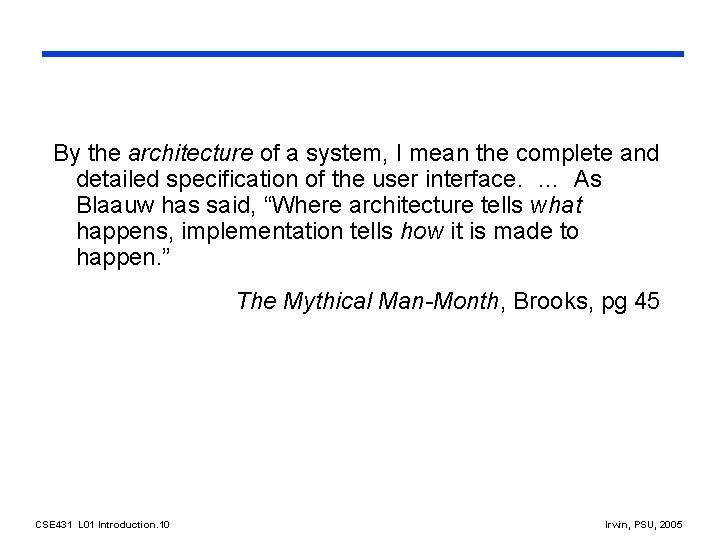 By the architecture of a system, I mean the complete and detailed specification of the user interface. … As Blaauw has said, “Where architecture tells what happens, implementation tells how it is made to happen.”

The Mythical Man-Month, Brooks, pg 45

CSE431 L01 Introduction.10

Irwin, PSU, 2005